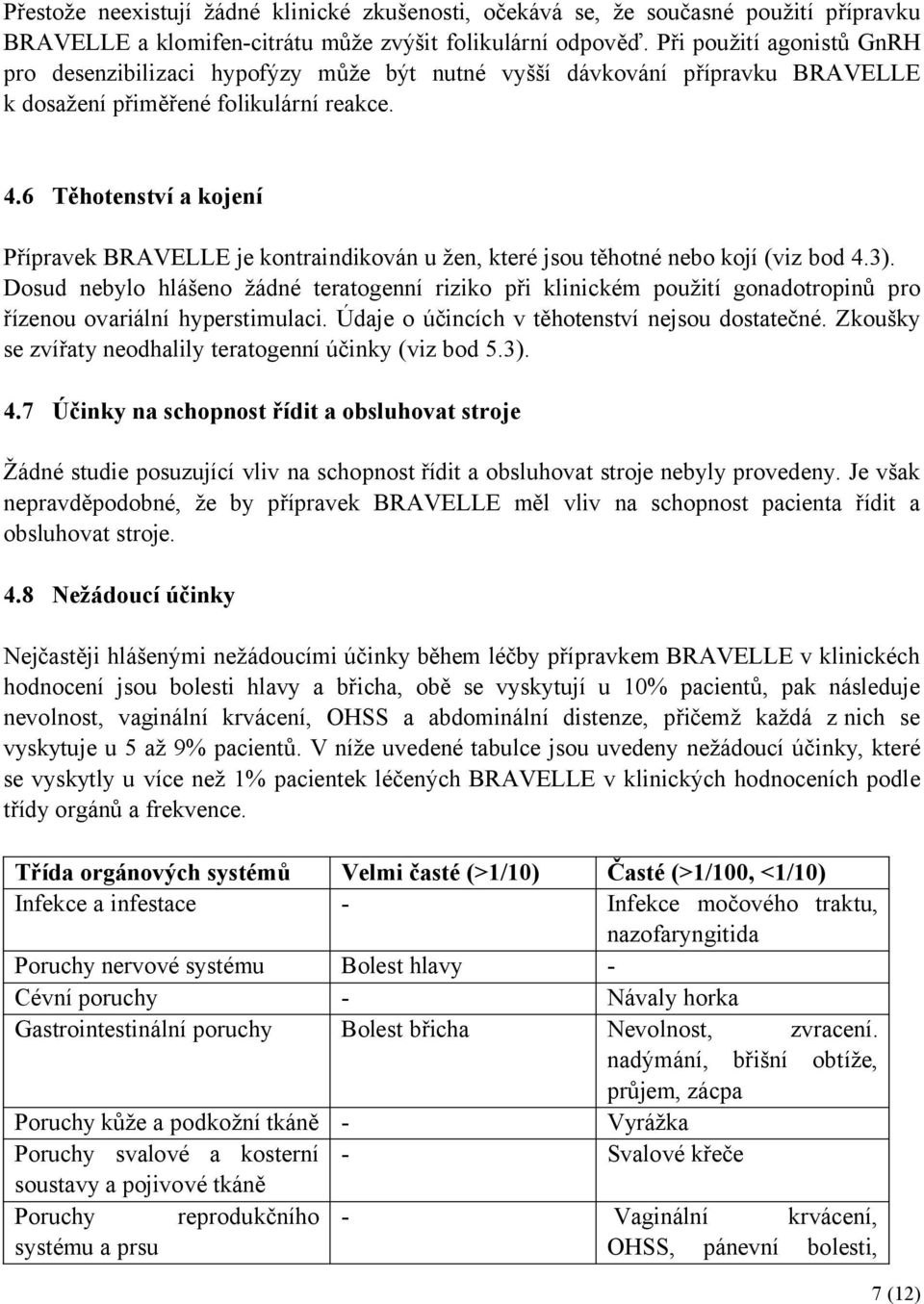 Přestože neexistují žádné klinické zkušenosti, očekává se, že současné použití přípravku BRAVELLE a klomifen-citrátu může zvýšit folikulární odpověď. Při použití agonistů GnRH pro desenzibilizaci hypofýzy může být nutné vyšší dávkování přípravku BRAVELLE k dosažení přiměřené folikulární reakce.

4.6 Těhotenství a kojení

Přípravek BRAVELLE je kontraindikován u žen, které jsou těhotné nebo kojí (viz bod 4.3). Dosud nebylo hlášeno žádné teratogenní riziko při klinickém použití gonadotropinů pro řízenou ovariální hyperstimulaci. Údaje o účincích v těhotenství nejsou dostatečné. Zkoušky se zvířaty neodhalily teratogenní účinky (viz bod 5.3).

4.7 Účinky na schopnost řídit a obsluhovat stroje

Žádné studie posuzující vliv na schopnost řídit a obsluhovat stroje nebyly provedeny. Je však nepravděpodobné, že by přípravek BRAVELLE měl vliv na schopnost pacienta řídit a obsluhovat stroje.

4.8 Nežádoucí účinky

Nejčastěji hlášenými nežádoucími účinky během léčby přípravkem BRAVELLE v klinických hodnocení jsou bolesti hlavy a břicha, obě se vyskytují u 10% pacientů, pak následuje nevolnost, vaginální krvácení, OHSS a abdominální distenze, přičemž každá z nich se vyskytuje u 5 až 9% pacientů. V níže uvedené tabulce jsou uvedeny nežádoucí účinky, které se vyskytly u více než 1% pacientek léčených BRAVELLE v klinických hodnoceních podle třídy orgánů a frekvence.

| Třída orgánových systémů | Velmi časté (>1/10) | Časté (>1/100, <1/10) |
|---|---|---|
| Infekce a infestace | - | Infekce močového traktu, nazofaryngitida |
| Poruchy nervové systému | Bolest hlavy | - |
| Cévní poruchy | - | Návaly horka |
| Gastrointestinální poruchy | Bolest břicha | Nevolnost, zvracení. nadýmání, břišní obtíže, průjem, zácpa |
| Poruchy kůže a podkožní tkáně | - | Vyrážka |
| Poruchy svalové a kosterní soustavy a pojivové tkáně | - | Svalové křeče |
| Poruchy reprodukčního systému a prsu | - | Vaginální krvácení, OHSS, pánevní bolesti, |

7 (12)